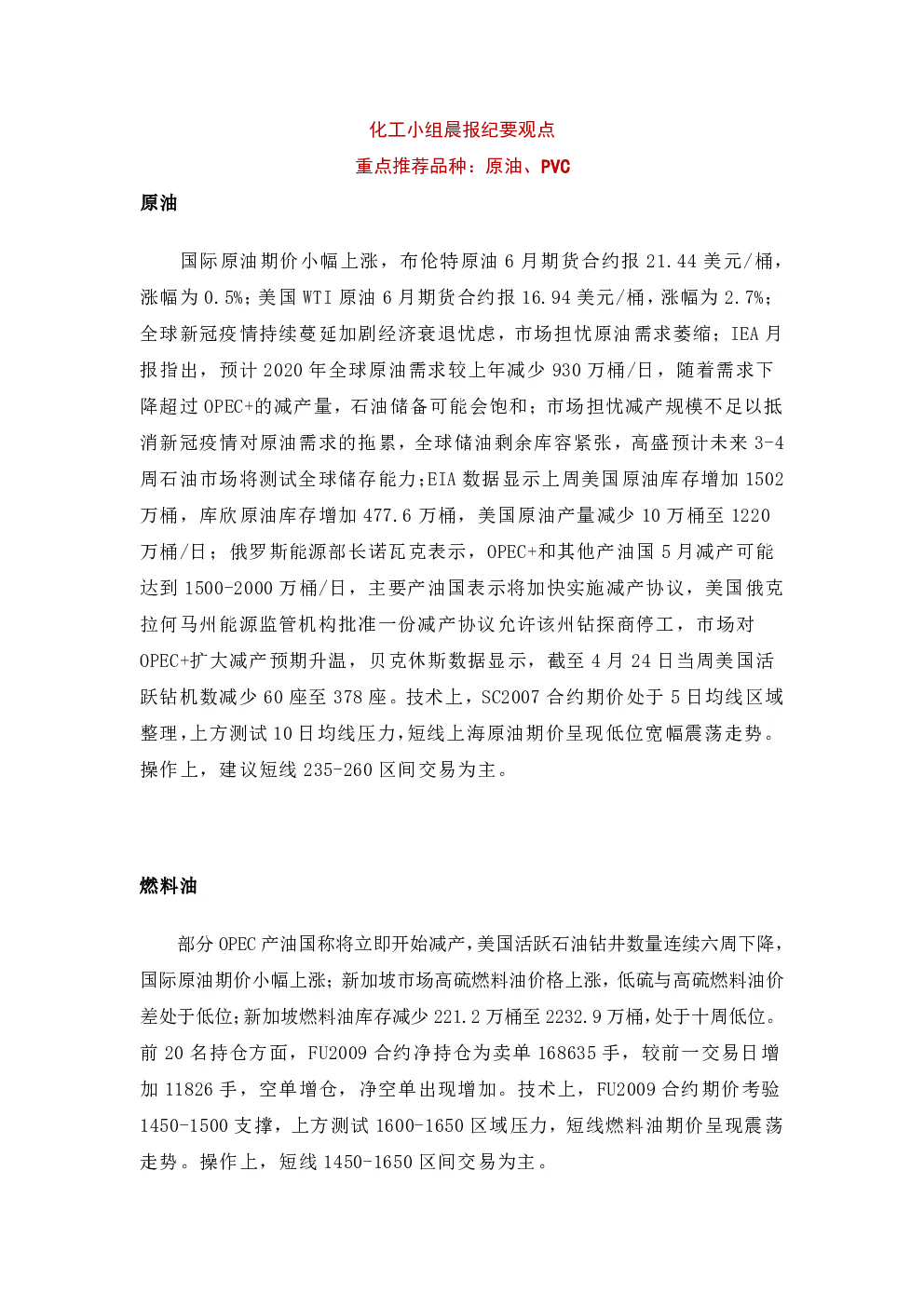 化工小组晨报纪要观点

重点推荐品种：原油、PVC

原油

国际原油期价小幅上涨，布伦特原油 6 月期货合约报 21.44 美元/桶，涨幅为 0.5%；美国 WTI 原油 6 月期货合约报 16.94 美元/桶，涨幅为 2.7%；全球新冠疫情持续蔓延加剧经济衰退忧虑，市场担忧原油需求萎缩；IEA 月报指出，预计 2020 年全球原油需求较上年减少 930 万桶/日，随着需求下降超过 OPEC+的减产量，石油储备可能会饱和；市场担忧减产规模不足以抵消新冠疫情对原油需求的拖累，全球储油剩余库容紧张，高盛预计未来 3-4 周石油市场将测试全球储存能力；EIA 数据显示上周美国原油库存增加 1502 万桶，库欣原油库存增加 477.6 万桶，美国原油产量减少 10 万桶至 1220 万桶/日；俄罗斯能源部长诺瓦克表示，OPEC+和其他产油国 5 月减产可能达到 1500-2000 万桶/日，主要产油国表示将加快实施减产协议，美国俄克拉何马州能源监管机构批准一份减产协议允许该州钻探商停工，市场对 OPEC+扩大减产预期升温，贝克休斯数据显示，截至 4 月 24 日当周美国活跃钻机数减少 60 座至 378 座。技术上，SC2007 合约期价处于 5 日均线区域整理，上方测试 10 日均线压力，短线上海原油期价呈现低位宽幅震荡走势。操作上，建议短线 235-260 区间交易为主。

燃料油

部分 OPEC 产油国称将立即开始减产，美国活跃石油钻井数量连续六周下降，国际原油期价小幅上涨；新加坡市场高硫燃料油价格上涨，低硫与高硫燃料油价差处于低位；新加坡燃料油库存减少 221.2 万桶至 2232.9 万桶，处于十周低位。前 20 名持仓方面，FU2009 合约净持仓为卖单 168635 手，较前一交易日增加 11826 手，空单增仓，净空单出现增加。技术上，FU2009 合约期价考验 1450-1500 支撑，上方测试 1600-1650 区域压力，短线燃料油期价呈现震荡走势。操作上，短线 1450-1650 区间交易为主。